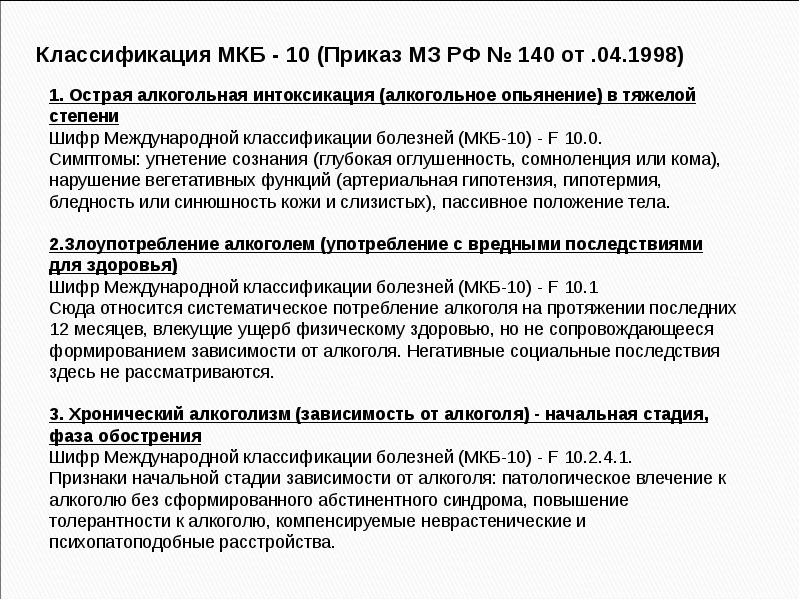 Классификация МКБ - 10 (Приказ МЗ РФ № 140 от .04.1998)

1. Острая алкогольная интоксикация (алкогольное опьянение) в тяжелой степени
Шифр Международной классификации болезней (МКБ-10) - F 10.0.
Симптомы: угнетение сознания (глубокая оглушенность, сомноленция или кома), нарушение вегетативных функций (артериальная гипотензия, гипотермия, бледность или синюшность кожи и слизистых), пассивное положение тела.

2.Злоупотребление алкоголем (употребление с вредными последствиями для здоровья)
Шифр Международной классификации болезней (МКБ-10) - F 10.1
Сюда относится систематическое потребление алкоголя на протяжении последних 12 месяцев, влекущие ущерб физическому здоровью, но не сопровождающееся формированием зависимости от алкоголя. Негативные социальные последствия здесь не рассматриваются.

3. Хронический алкоголизм (зависимость от алкоголя) - начальная стадия, фаза обострения
Шифр Международной классификации болезней (МКБ-10) - F 10.2.4.1.
Признаки начальной стадии зависимости от алкоголя: патологическое влечение к алкоголю без сформированного абстинентного синдрома, повышение толерантности к алкоголю, компенсируемые неврастенические и психопатоподобные расстройства.